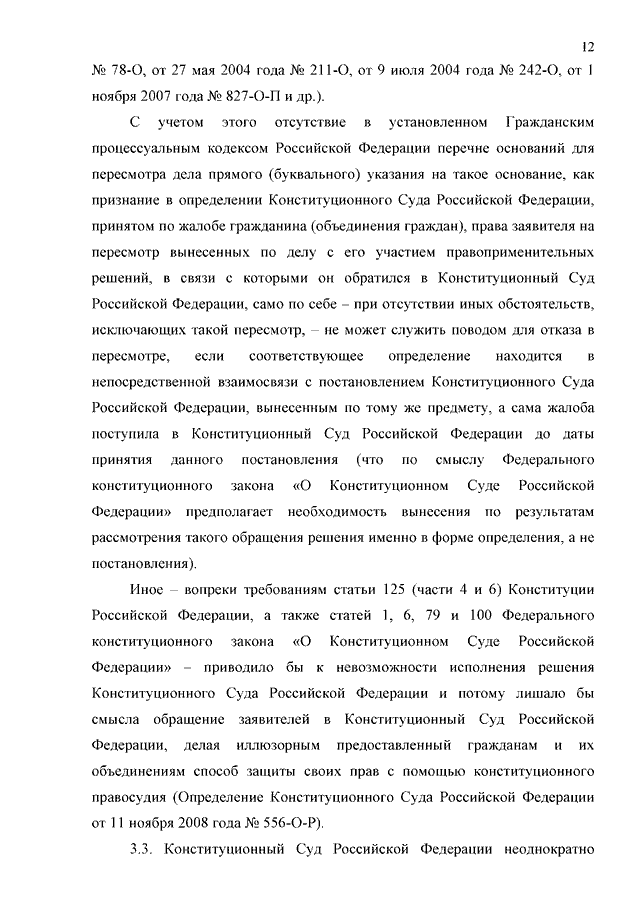 12

№ 78-О, от 27 мая 2004 года № 211-О, от 9 июля 2004 года № 242-О, от 1 ноября 2007 года № 827-О-П и др.).

С учетом этого отсутствие в установленном Гражданским процессуальным кодексом Российской Федерации перечне оснований для пересмотра дела прямого (буквального) указания на такое основание, как признание в определении Конституционного Суда Российской Федерации, принятом по жалобе гражданина (объединения граждан), права заявителя на пересмотр вынесенных по делу с его участием правоприменительных решений, в связи с которыми он обратился в Конституционный Суд Российской Федерации, само по себе – при отсутствии иных обстоятельств, исключающих такой пересмотр, – не может служить поводом для отказа в пересмотре, если соответствующее определение находится в непосредственной взаимосвязи с постановлением Конституционного Суда Российской Федерации, вынесенным по тому же предмету, а сама жалоба поступила в Конституционный Суд Российской Федерации до даты принятия данного постановления (что по смыслу Федерального конституционного закона «О Конституционном Суде Российской Федерации» предполагает необходимость вынесения по результатам рассмотрения такого обращения решения именно в форме определения, а не постановления).

Иное – вопреки требованиям статьи 125 (части 4 и 6) Конституции Российской Федерации, а также статей 1, 6, 79 и 100 Федерального конституционного закона «О Конституционном Суде Российской Федерации» – приводило бы к невозможности исполнения решения Конституционного Суда Российской Федерации и потому лишало бы смысла обращение заявителей в Конституционный Суд Российской Федерации, делая иллюзорным предоставленный гражданам и их объединениям способ защиты своих прав с помощью конституционного правосудия (Определение Конституционного Суда Российской Федерации от 11 ноября 2008 года № 556-О-Р).

3.3. Конституционный Суд Российской Федерации неоднократно